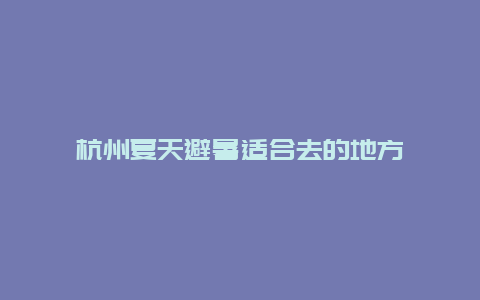 杭州夏天避暑适合去的地方